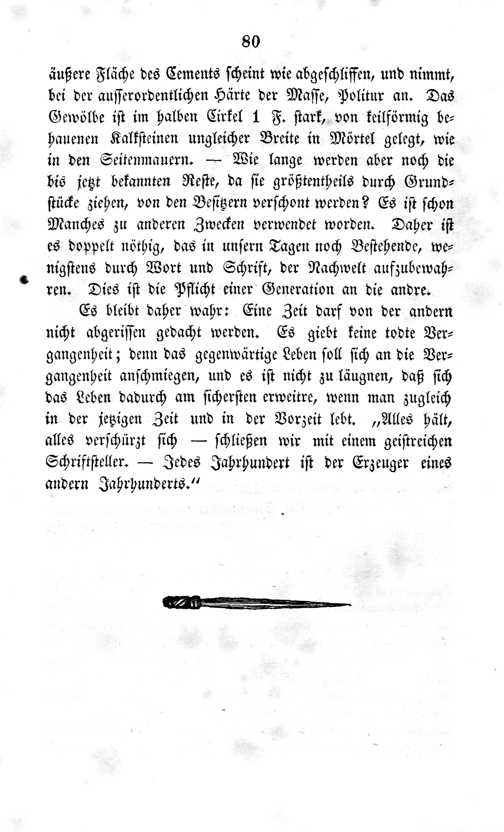 80

äußere Fläche des Cements scheint wie abgeschliffen, und nimmt, bei der ausserordentlichen Härte der Masse, Politur an. Das Gewölbe ist im halben Cirkel 1 F. stark, von keilförmig behauenen Kalksteinen ungleicher Breite in Mörtel gelegt, wie in den Seitenmauern. — Wie lange werden aber noch die bis jetzt bekannten Reste, da sie größtentheils durch Grundstücke ziehen, von den Besitzern verschont werden? Es ist schon Manches zu anderen Zwecken verwendet worden. Daher ist es doppelt nöthig, das in unsern Tagen noch Bestehende, wenigstens durch Wort und Schrift, der Nachwelt aufzubewahren. Dies ist die Pflicht einer Generation an die andre.

Es bleibt daher wahr: Eine Zeit darf von der andern nicht abgerissen gedacht werden. Es giebt keine todte Vergangenheit; denn das gegenwärtige Leben soll sich an die Vergangenheit anschmiegen, und es ist nicht zu läugnen, daß sich das Leben dadurch am sichersten erweitre, wenn man zugleich in der jetzigen Zeit und in der Vorzeit lebt. „Alles hält, alles verschürzt sich — schließen wir mit einem geistreichen Schriftsteller. — Jedes Jahrhundert ist der Erzeuger eines andern Jahrhunderts.“